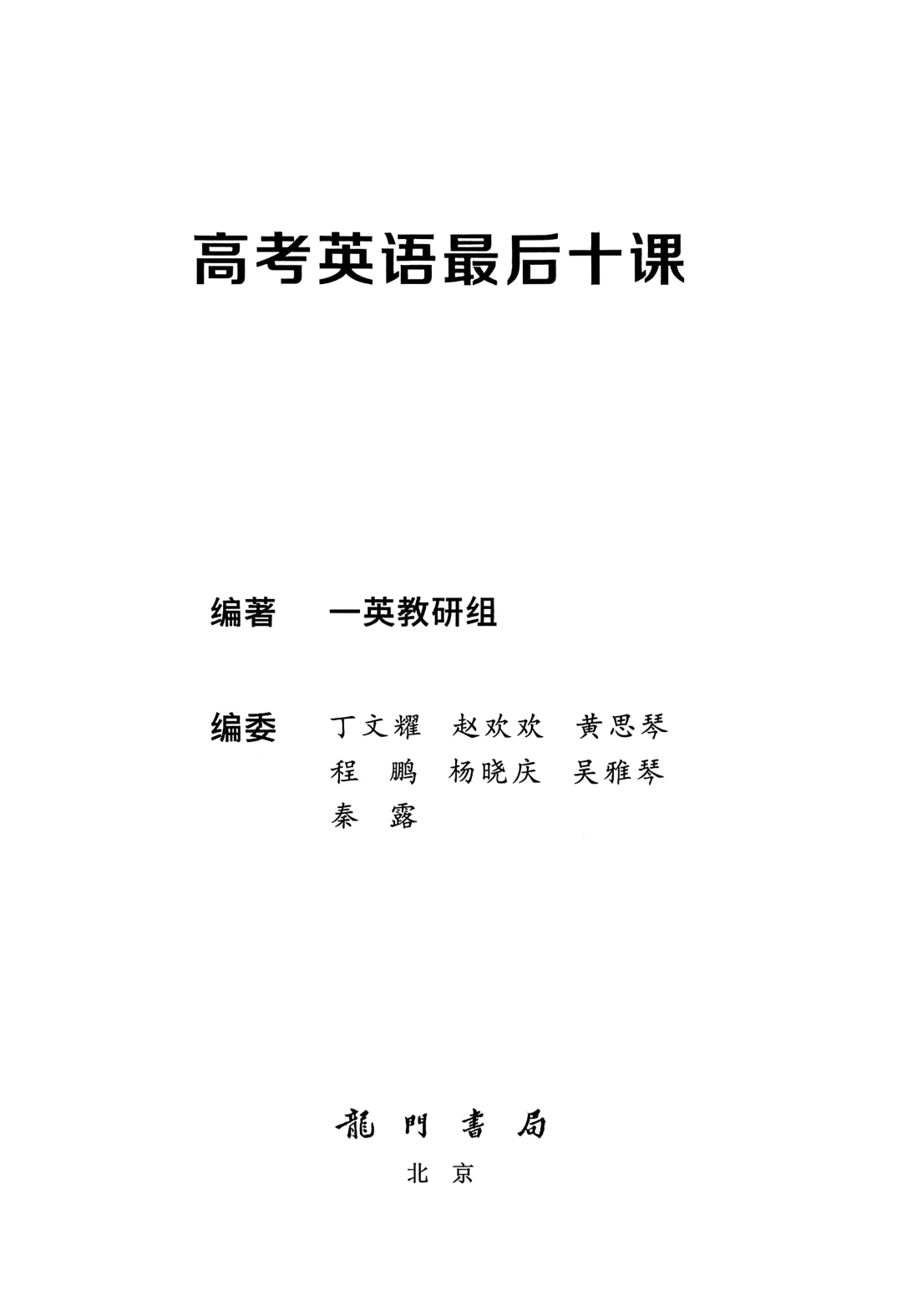 高考英语最后十课

编著 一英教研组

编委 丁文耀 赵欢欢 黄思琴
程鹏 杨晓庆 吴雅琴
秦露

龍門書局
北京